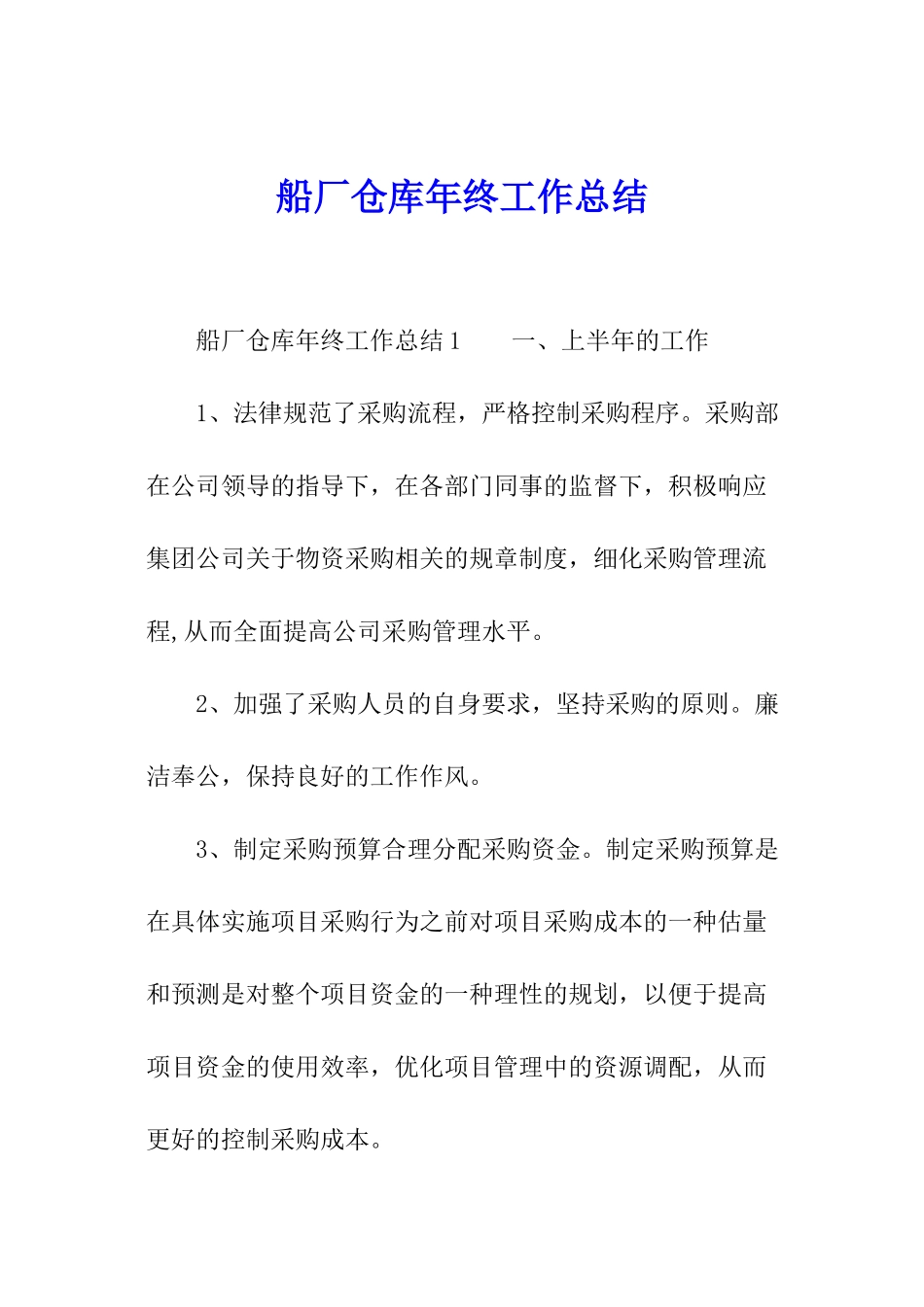 船厂仓库年终工作总结

船厂仓库年终工作总结1　　一、上半年的工作

1、法律规范了采购流程，严格控制采购程序。采购部在公司领导的指导下，在各部门同事的监督下，积极响应集团公司关于物资采购相关的规章制度，细化采购管理流程,从而全面提高公司采购管理水平。

2、加强了采购人员的自身要求，坚持采购的原则。廉洁奉公，保持良好的工作作风。

3、制定采购预算合理分配采购资金。制定采购预算是在具体实施项目采购行为之前对项目采购成本的一种估量和预测是对整个项目资金的一种理性的规划，以便于提高项目资金的使用效率，优化项目管理中的资源调配，从而更好的控制采购成本。